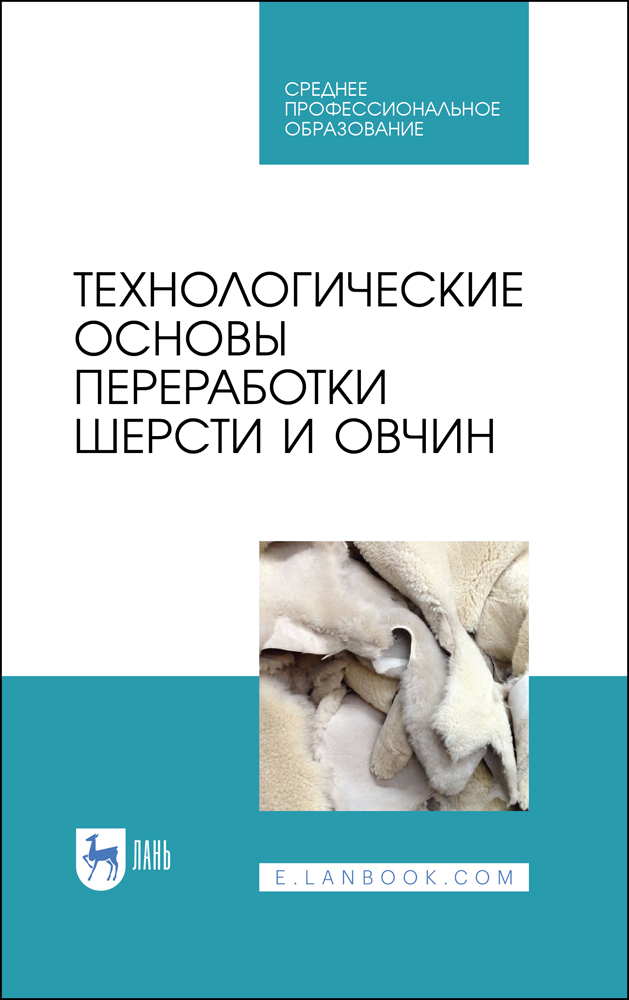 СРЕДНЕЕ ПРОФЕССИОНАЛЬНОЕ ОБРАЗОВАНИЕ

ТЕХНОЛОГИЧЕСКИЕ ОСНОВЫ ПЕРЕРАБОТКИ ШЕРСТИ И ОВЧИН

ЛАНЬ

E.LANBOOK.COM